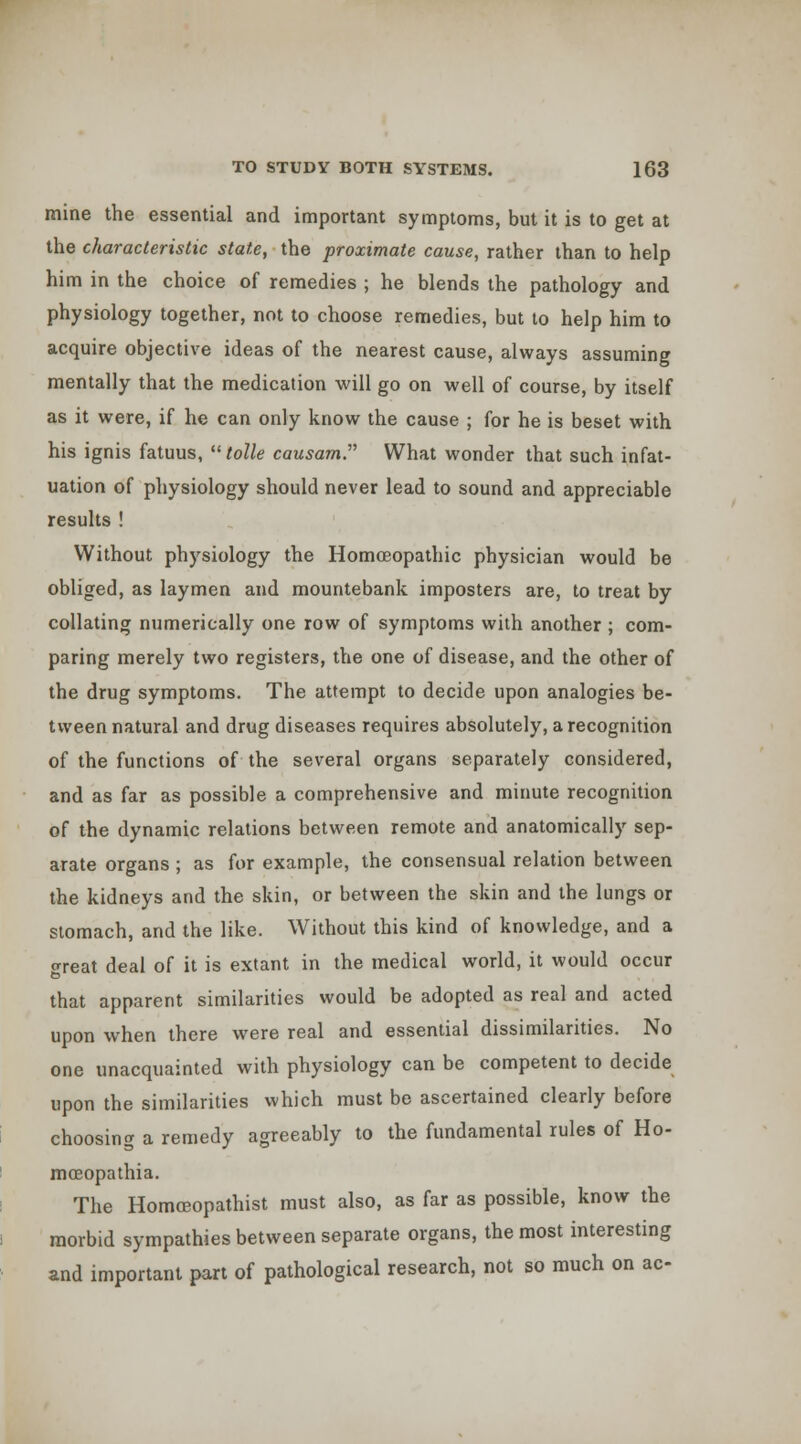 TO STUDY BOTH SYSTEMS. 163

mine the essential and important symptoms, but it is to get at the characteristic state, the proximate cause, rather than to help him in the choice of remedies ; he blends the pathology and physiology together, not to choose remedies, but to help him to acquire objective ideas of the nearest cause, always assuming mentally that the medication will go on well of course, by itself as it were, if he can only know the cause ; for he is beset with his ignis fatuus, "tolle causam." What wonder that such infatuation of physiology should never lead to sound and appreciable results !

Without physiology the Homœopathic physician would be obliged, as laymen and mountebank imposters are, to treat by collating numerically one row of symptoms with another ; comparing merely two registers, the one of disease, and the other of the drug symptoms. The attempt to decide upon analogies between natural and drug diseases requires absolutely, a recognition of the functions of the several organs separately considered, and as far as possible a comprehensive and minute recognition of the dynamic relations between remote and anatomically separate organs ; as for example, the consensual relation between the kidneys and the skin, or between the skin and the lungs or stomach, and the like. Without this kind of knowledge, and a great deal of it is extant in the medical world, it would occur that apparent similarities would be adopted as real and acted upon when there were real and essential dissimilarities. No one unacquainted with physiology can be competent to decide upon the similarities which must be ascertained clearly before choosing a remedy agreeably to the fundamental rules of Homœopathia.

The Homœopathist must also, as far as possible, know the morbid sympathies between separate organs, the most interesting and important part of pathological research, not so much on ac-